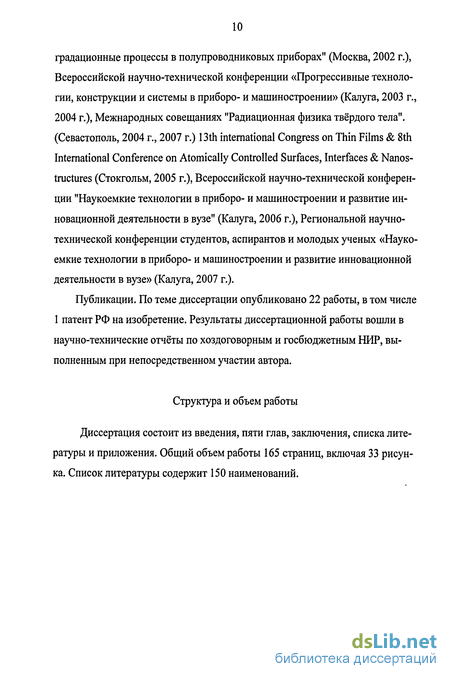 10

градационные процессы в полупроводниковых приборах" (Москва, 2002 г.), Всероссийской научно-технической конференции «Прогрессивные технологии, конструкции и системы в приборо- и машиностроении» (Калуга, 2003 г., 2004 г.), Межнародных совещаниях "Радиационная физика твёрдого тела". (Севастополь, 2004 г., 2007 г.) 13th international Congress on Thin Films & 8th International Conference on Atomically Controlled Surfaces, Interfaces & Nanostructures (Стокгольм, 2005 г.), Всероссийской научно-технической конференции "Наукоемкие технологии в приборо- и машиностроении и развитие инновационной деятельности в вузе" (Калуга, 2006 г.), Региональной научно-технической конференции студентов, аспирантов и молодых ученых «Наукоемкие технологии в приборо- и машиностроении и развитие инновационной деятельности в вузе» (Калуга, 2007 г.).

Публикации. По теме диссертации опубликовано 22 работы, в том числе 1 патент РФ на изобретение. Результаты диссертационной работы вошли в научно-технические отчёты по хоздоговорным и госбюджетным НИР, выполненным при непосредственном участии автора.

Структура и объем работы

Диссертация состоит из введения, пяти глав, заключения, списка литературы и приложения. Общий объем работы 165 страниц, включая 33 рисунка. Список литературы содержит 150 наименований.

dsLib.net
библиотека диссертаций